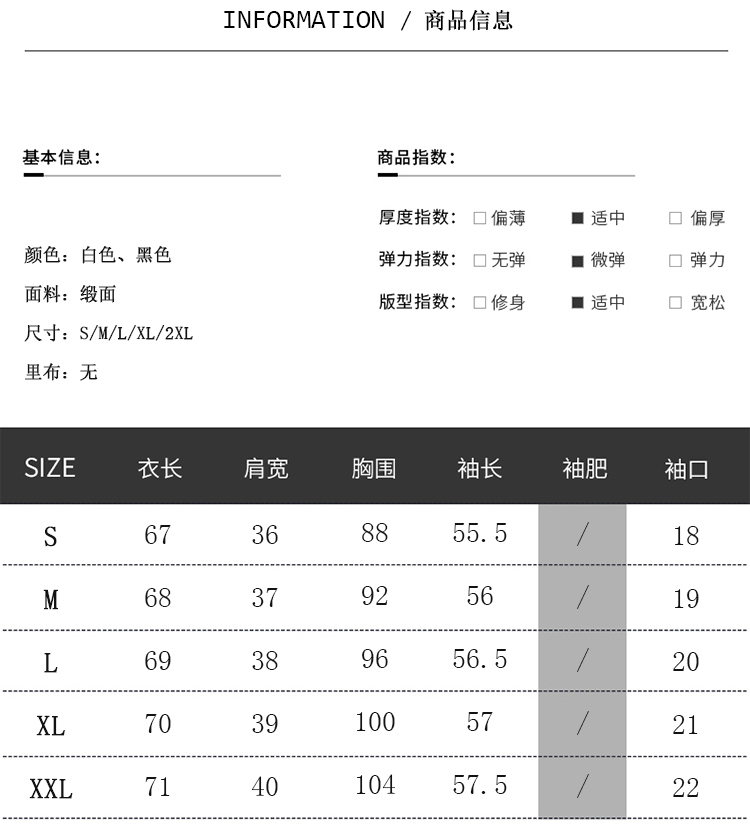 INFORMATION / 商品信息

基本信息:

颜色：白色、黑色

面料：缎面

尺寸：S/M/L/XL/2XL

里布：无

商品指数:

厚度指数: □ 偏薄 ■ 适中 □ 偏厚

弹力指数: □ 无弹 ■ 微弹 □ 弹力

版型指数: □ 修身 ■ 适中 □ 宽松

| SIZE | 衣长 | 肩宽 | 胸围 | 袖长 | 袖肥 | 袖口 |
|---|---|---|---|---|---|---|
| S | 67 | 36 | 88 | 55.5 | / | 18 |
| M | 68 | 37 | 92 | 56 | / | 19 |
| L | 69 | 38 | 96 | 56.5 | / | 20 |
| XL | 70 | 39 | 100 | 57 | / | 21 |
| XXL | 71 | 40 | 104 | 57.5 | / | 22 |